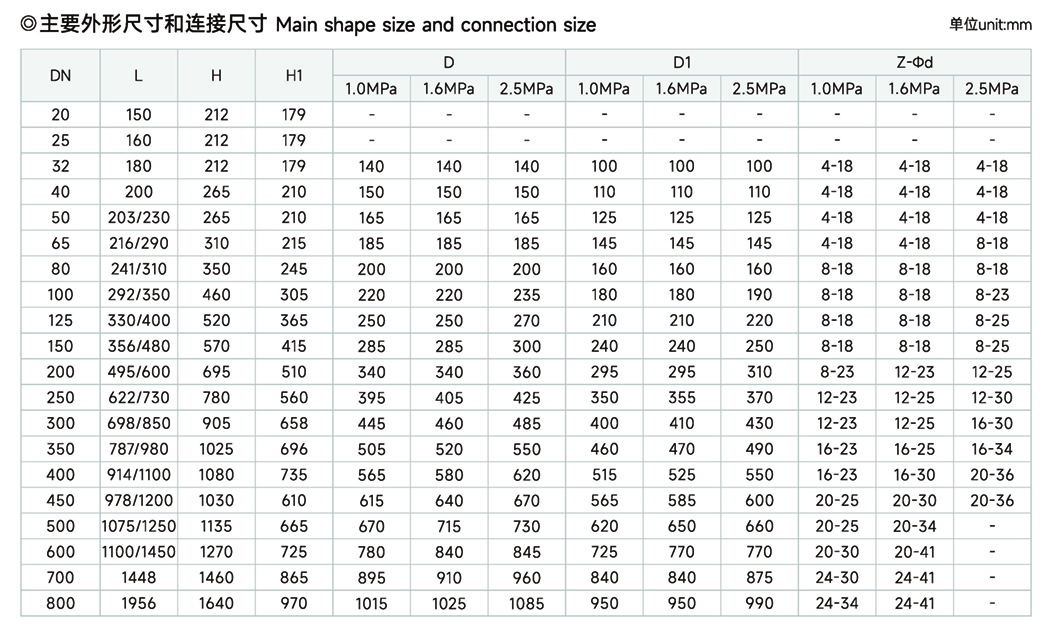 ◎主要外形尺寸和连接尺寸 Main shape size and connection size

单位unit:mm

| DN | L | H | H1 | D 1.0MPa | D 1.6MPa | D 2.5MPa | D1 1.0MPa | D1 1.6MPa | D1 2.5MPa | Z-Φd 1.0MPa | Z-Φd 1.6MPa | Z-Φd 2.5MPa |
|---|---|---|---|---|---|---|---|---|---|---|---|---|
| 20 | 150 | 212 | 179 | - | - | - | - | - | - | - | - | - |
| 25 | 160 | 212 | 179 | - | - | - | - | - | - | - | - | - |
| 32 | 180 | 212 | 179 | 140 | 140 | 140 | 100 | 100 | 100 | 4-18 | 4-18 | 4-18 |
| 40 | 200 | 265 | 210 | 150 | 150 | 150 | 110 | 110 | 110 | 4-18 | 4-18 | 4-18 |
| 50 | 203/230 | 265 | 210 | 165 | 165 | 165 | 125 | 125 | 125 | 4-18 | 4-18 | 4-18 |
| 65 | 216/290 | 310 | 215 | 185 | 185 | 185 | 145 | 145 | 145 | 4-18 | 4-18 | 8-18 |
| 80 | 241/310 | 350 | 245 | 200 | 200 | 200 | 160 | 160 | 160 | 8-18 | 8-18 | 8-18 |
| 100 | 292/350 | 460 | 305 | 220 | 220 | 235 | 180 | 180 | 190 | 8-18 | 8-18 | 8-23 |
| 125 | 330/400 | 520 | 365 | 250 | 250 | 270 | 210 | 210 | 220 | 8-18 | 8-18 | 8-25 |
| 150 | 356/480 | 570 | 415 | 285 | 285 | 300 | 240 | 240 | 250 | 8-18 | 8-18 | 8-25 |
| 200 | 495/600 | 695 | 510 | 340 | 340 | 360 | 295 | 295 | 310 | 8-23 | 12-23 | 12-25 |
| 250 | 622/730 | 780 | 560 | 395 | 405 | 425 | 350 | 355 | 370 | 12-23 | 12-25 | 12-30 |
| 300 | 698/850 | 905 | 658 | 445 | 460 | 485 | 400 | 410 | 430 | 12-23 | 12-25 | 16-30 |
| 350 | 787/980 | 1025 | 696 | 505 | 520 | 550 | 460 | 470 | 490 | 16-23 | 16-25 | 16-34 |
| 400 | 914/1100 | 1080 | 735 | 565 | 580 | 620 | 515 | 525 | 550 | 16-23 | 16-30 | 20-36 |
| 450 | 978/1200 | 1030 | 610 | 615 | 640 | 670 | 565 | 585 | 600 | 20-25 | 20-30 | 20-36 |
| 500 | 1075/1250 | 1135 | 665 | 670 | 715 | 730 | 620 | 650 | 660 | 20-25 | 20-34 | - |
| 600 | 1100/1450 | 1270 | 725 | 780 | 840 | 845 | 725 | 770 | 770 | 20-30 | 20-41 | - |
| 700 | 1448 | 1460 | 865 | 895 | 910 | 960 | 840 | 840 | 875 | 24-30 | 24-41 | - |
| 800 | 1956 | 1640 | 970 | 1015 | 1025 | 1085 | 950 | 950 | 990 | 24-34 | 24-41 | - |